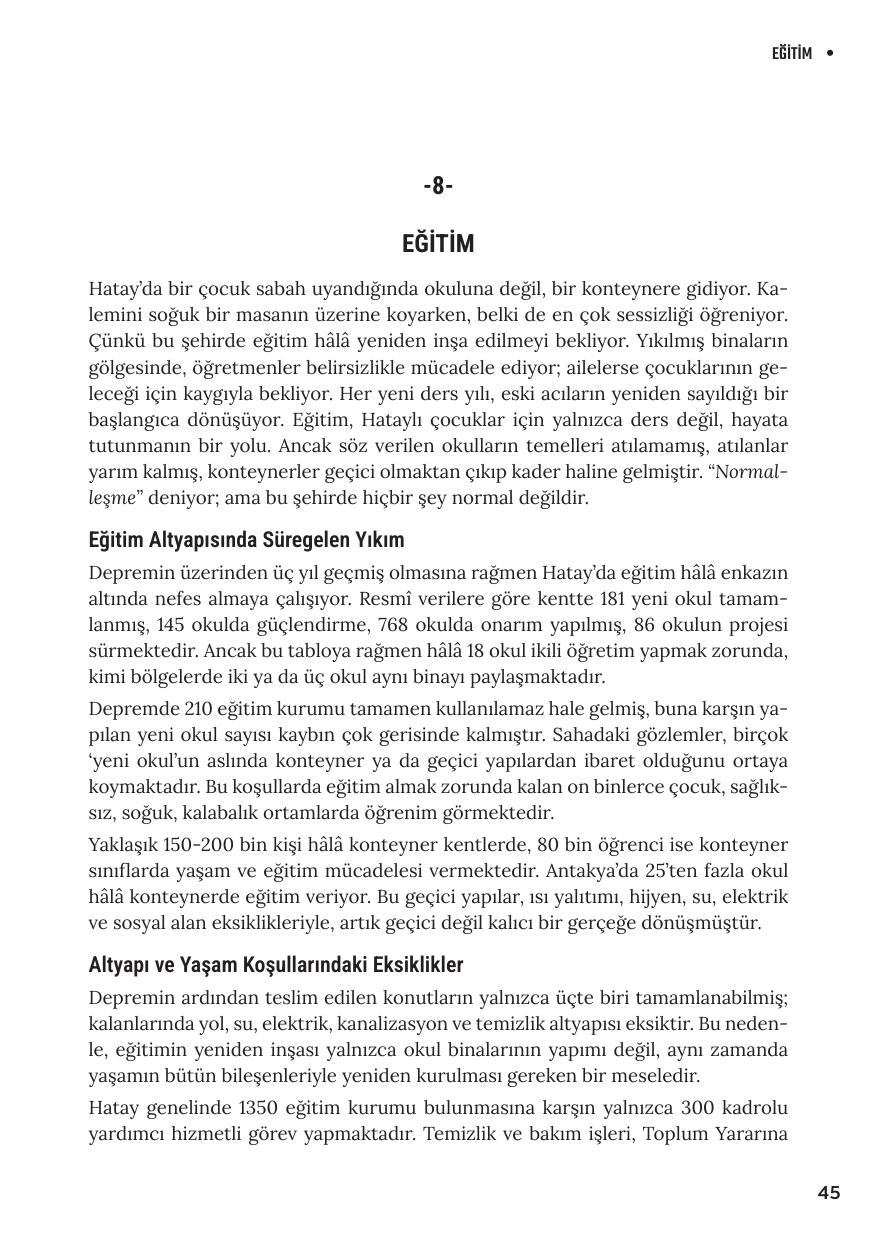 EĞİTİM •

-8-

EĞİTİM

Hatay'da bir çocuk sabah uyandığında okuluna değil, bir konteynere gidiyor. Kalemini soğuk bir masanın üzerine koyarken, belki de en çok sessizliği öğreniyor. Çünkü bu şehirde eğitim hâlâ yeniden inşa edilmeyi bekliyor. Yıkılmış binaların gölgesinde, öğretmenler belirsizlikle mücadele ediyor; ailelerse çocuklarının geleceği için kaygıyla bekliyor. Her yeni ders yılı, eski acıların yeniden sayıldığı bir başlangıca dönüşüyor. Eğitim, Hataylı çocuklar için yalnızca ders değil, hayata tutunmanın bir yolu. Ancak söz verilen okulların temelleri atılamamış, atılanlar yarım kalmış, konteynerler geçici olmaktan çıkıp kader haline gelmiştir. "Normalleşme" deniyor; ama bu şehirde hiçbir şey normal değildir.

Eğitim Altyapısında Süregelen Yıkım

Depremin üzerinden üç yıl geçmiş olmasına rağmen Hatay'da eğitim hâlâ enkazın altında nefes almaya çalışıyor. Resmî verilere göre kentte 181 yeni okul tamamlanmış, 145 okulda güçlendirme, 768 okulda onarım yapılmış, 86 okulun projesi sürmektedir. Ancak bu tabloya rağmen hâlâ 18 okul ikili öğretim yapmak zorunda, kimi bölgelerde iki ya da üç okul aynı binayı paylaşmaktadır.

Depremde 210 eğitim kurumu tamamen kullanılamaz hale gelmiş, buna karşın yapılan yeni okul sayısı kaybın çok gerisinde kalmıştır. Sahadaki gözlemler, birçok 'yeni okul'un aslında konteyner ya da geçici yapılardan ibaret olduğunu ortaya koymaktadır. Bu koşullarda eğitim almak zorunda kalan on binlerce çocuk, sağlıksız, soğuk, kalabalık ortamlarda öğrenim görmektedir.

Yaklaşık 150-200 bin kişi hâlâ konteyner kentlerde, 80 bin öğrenci ise konteyner sınıflarda yaşam ve eğitim mücadelesi vermektedir. Antakya'da 25'ten fazla okul hâlâ konteynerde eğitim veriyor. Bu geçici yapılar, ısı yalıtımı, hijyen, su, elektrik ve sosyal alan eksiklikleriyle, artık geçici değil kalıcı bir gerçeğe dönüşmüştür.

Altyapı ve Yaşam Koşullarındaki Eksiklikler

Depremin ardından teslim edilen konutların yalnızca üçte biri tamamlanabilmiş; kalanlarında yol, su, elektrik, kanalizasyon ve temizlik altyapısı eksiktir. Bu nedenle, eğitimin yeniden inşası yalnızca okul binalarının yapımı değil, aynı zamanda yaşamın bütün bileşenleriyle yeniden kurulması gereken bir meseledir.

Hatay genelinde 1350 eğitim kurumu bulunmasına karşın yalnızca 300 kadrolu yardımcı hizmetli görev yapmaktadır. Temizlik ve bakım işleri, Toplum Yararına

45